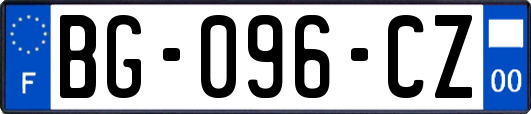 F
BG-096-CZ
00